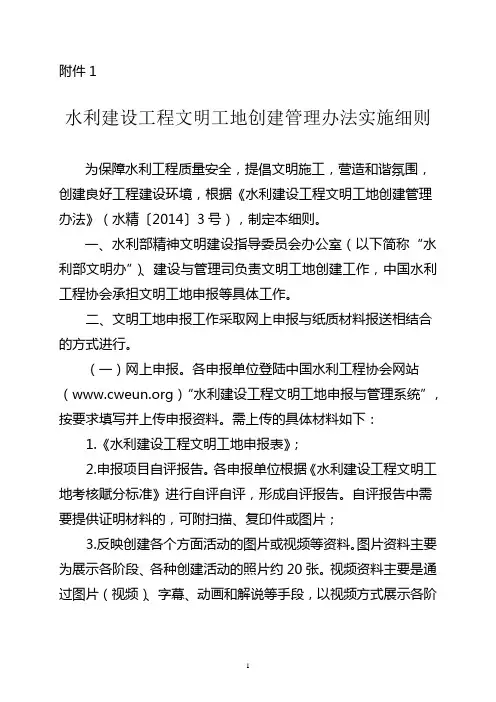 附件 1

水利建设工程文明工地创建管理办法实施细则

为保障水利工程质量安全，提倡文明施工，营造和谐氛围，创建良好工程建设环境，根据《水利建设工程文明工地创建管理办法》（水精〔2014〕3 号），制定本细则。

一、水利部精神文明建设指导委员会办公室（以下简称“水利部文明办”）、建设与管理司负责文明工地创建工作，中国水利工程协会承担文明工地申报等具体工作。

二、文明工地申报工作采取网上申报与纸质材料报送相结合的方式进行。

（一）网上申报。各申报单位登陆中国水利工程协会网站（www.cweun.org）“水利建设工程文明工地申报与管理系统”，按要求填写并上传申报资料。需上传的具体材料如下：

1.《水利建设工程文明工地申报表》；

2.申报项目自评报告。各申报单位根据《水利建设工程文明工地考核赋分标准》进行自评自评，形成自评报告。自评报告中需要提供证明材料的，可附扫描、复印件或图片；

3.反映创建各个方面活动的图片或视频等资料。图片资料主要为展示各阶段、各种创建活动的照片约 20 张。视频资料主要是通过图片（视频）、字幕、动画和解说等手段，以视频方式展示各阶

1